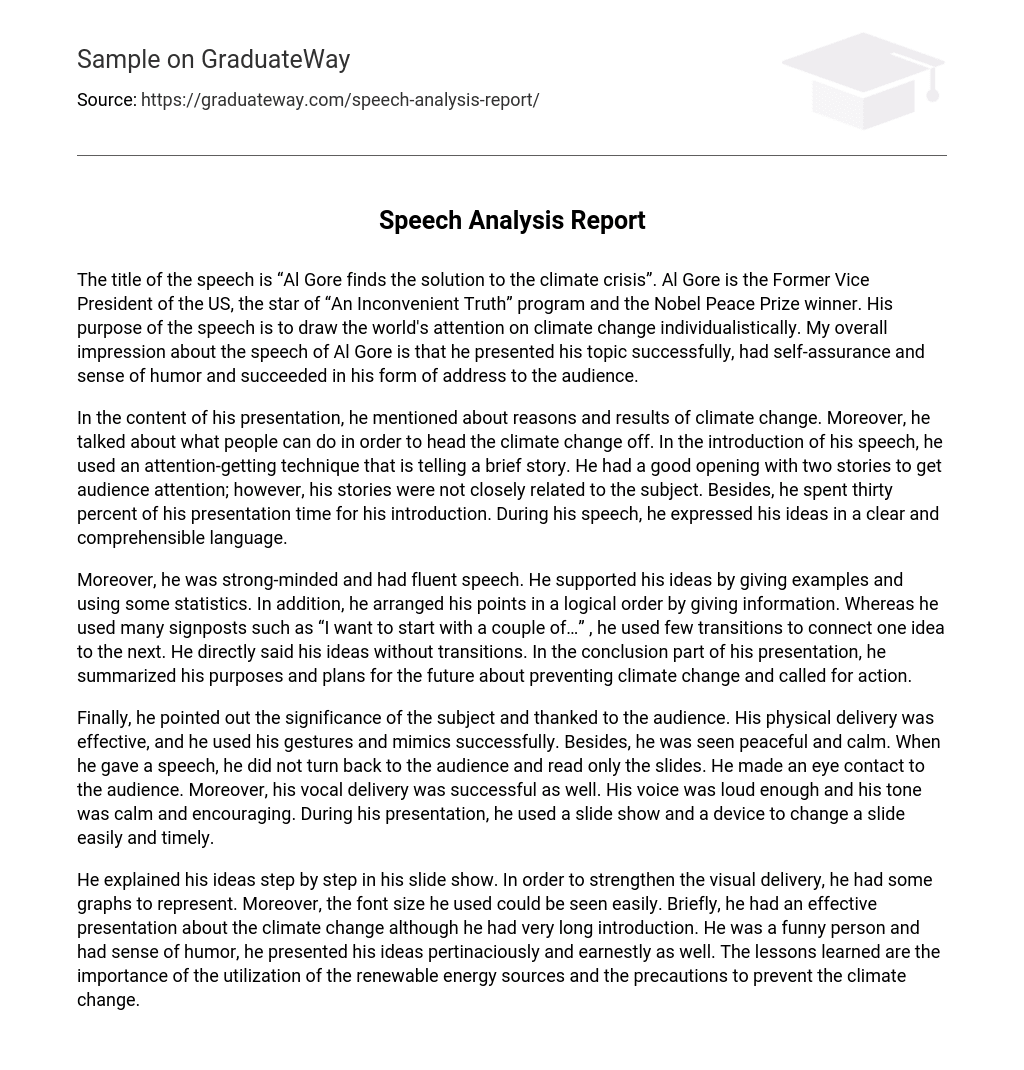 Sample on GraduateWay

Source: https://graduateway.com/speech-analysis-report/

Speech Analysis Report

The title of the speech is “Al Gore finds the solution to the climate crisis”. Al Gore is the Former Vice President of the US, the star of “An Inconvenient Truth” program and the Nobel Peace Prize winner. His purpose of the speech is to draw the world's attention on climate change individualistically. My overall impression about the speech of Al Gore is that he presented his topic successfully, had self-assurance and sense of humor and succeeded in his form of address to the audience.

In the content of his presentation, he mentioned about reasons and results of climate change. Moreover, he talked about what people can do in order to head the climate change off. In the introduction of his speech, he used an attention-getting technique that is telling a brief story. He had a good opening with two stories to get audience attention; however, his stories were not closely related to the subject. Besides, he spent thirty percent of his presentation time for his introduction. During his speech, he expressed his ideas in a clear and comprehensible language.

Moreover, he was strong-minded and had fluent speech. He supported his ideas by giving examples and using some statistics. In addition, he arranged his points in a logical order by giving information. Whereas he used many signposts such as “I want to start with a couple of…” , he used few transitions to connect one idea to the next. He directly said his ideas without transitions. In the conclusion part of his presentation, he summarized his purposes and plans for the future about preventing climate change and called for action.

Finally, he pointed out the significance of the subject and thanked to the audience. His physical delivery was effective, and he used his gestures and mimics successfully. Besides, he was seen peaceful and calm. When he gave a speech, he did not turn back to the audience and read only the slides. He made an eye contact to the audience. Moreover, his vocal delivery was successful as well. His voice was loud enough and his tone was calm and encouraging. During his presentation, he used a slide show and a device to change a slide easily and timely.

He explained his ideas step by step in his slide show. In order to strengthen the visual delivery, he had some graphs to represent. Moreover, the font size he used could be seen easily. Briefly, he had an effective presentation about the climate change although he had very long introduction. He was a funny person and had sense of humor, he presented his ideas pertinaciously and earnestly as well. The lessons learned are the importance of the utilization of the renewable energy sources and the precautions to prevent the climate change.